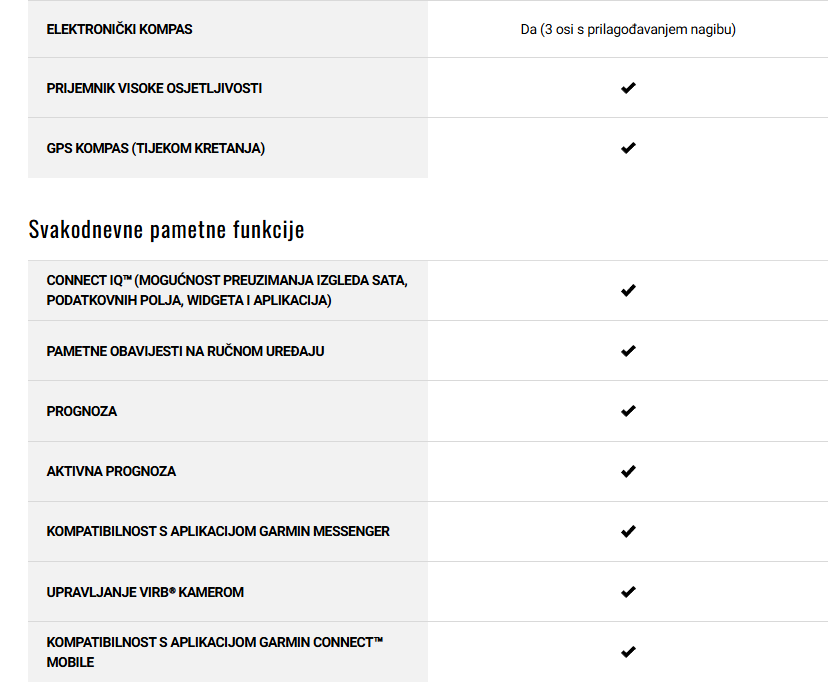 | | |
|---|---|
| ELEKTRONIČKI KOMPAS | Da (3 osi s prilagođavanjem nagibu) |
| PRIJEMNIK VISOKE OSJETLJIVOSTI | ✔ |
| GPS KOMPAS (TIJEKOM KRETANJA) | ✔ |

Svakodnevne pametne funkcije

| | |
|---|---|
| CONNECT IQ™ (MOGUĆNOST PREUZIMANJA IZGLEDA SATA, PODATKOVNIH POLJA, WIDGETA I APLIKACIJA) | ✔ |
| PAMETNE OBAVIJESTI NA RUČNOM UREĐAJU | ✔ |
| PROGNOZA | ✔ |
| AKTIVNA PROGNOZA | ✔ |
| KOMPATIBILNOST S APLIKACIJOM GARMIN MESSENGER | ✔ |
| UPRAVLJANJE VIRB® KAMEROM | ✔ |
| KOMPATIBILNOST S APLIKACIJOM GARMIN CONNECT™ MOBILE | ✔ |